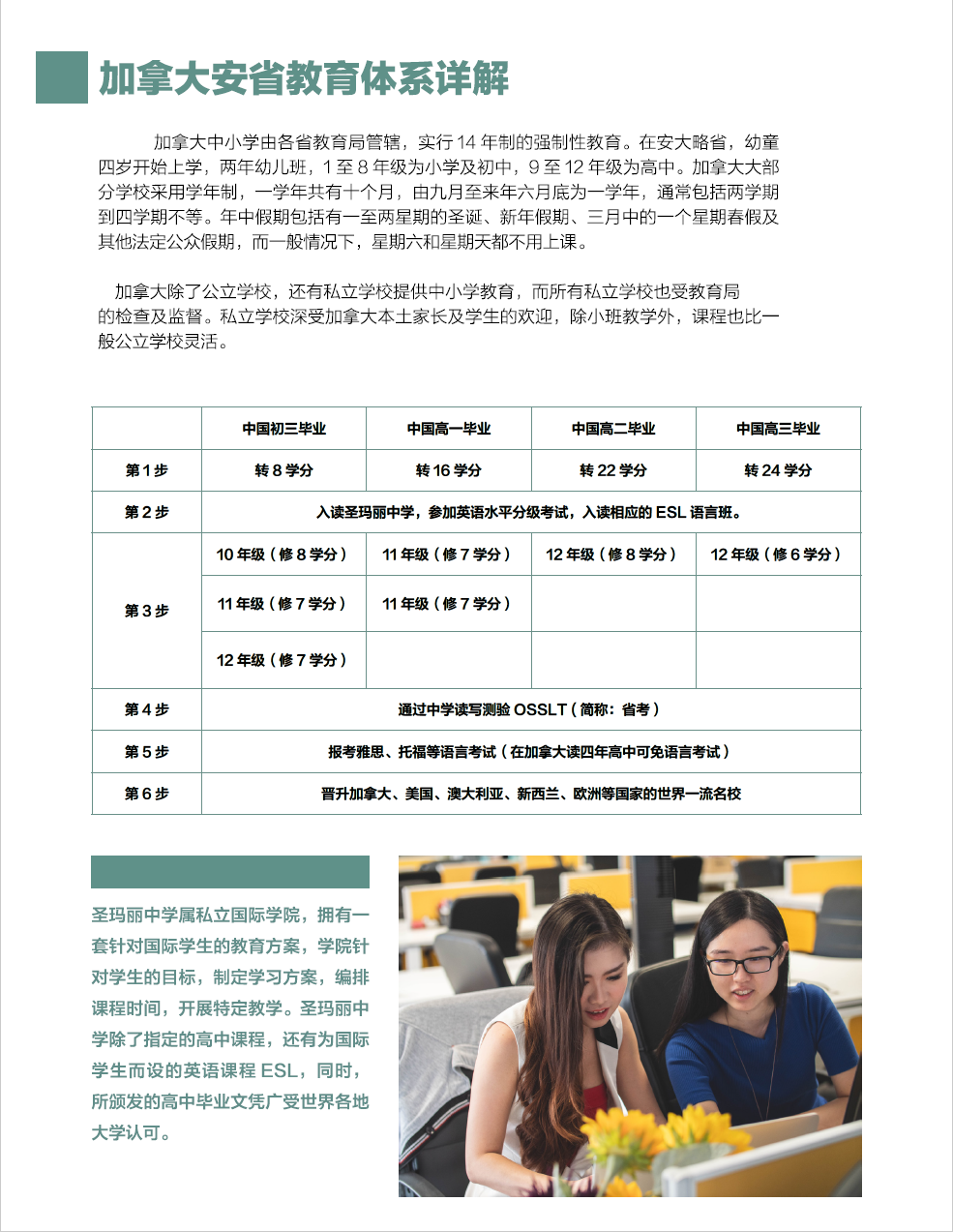 加拿大安省教育体系详解

加拿大中小学由各省教育局管辖，实行 14 年制的强制性教育。在安大略省，幼童四岁开始上学，两年幼儿班，1 至 8 年级为小学及初中，9 至 12 年级为高中。加拿大大部分学校采用学年制，一学年共有十个月，由九月至来年六月底为一学年，通常包括两学期到四学期不等。年中假期包括有一至两星期的圣诞、新年假期、三月中的一个星期春假及其他法定公众假期，而一般情况下，星期六和星期天都不用上课。

加拿大除了公立学校，还有私立学校提供中小学教育，而所有私立学校也受教育局的检查及监督。私立学校深受加拿大本土家长及学生的欢迎，除小班教学外，课程也比一般公立学校灵活。

| | 中国初三毕业 | 中国高一毕业 | 中国高二毕业 | 中国高三毕业 |
|---|---|---|---|---|
| 第 1 步 | 转 8 学分 | 转 16 学分 | 转 22 学分 | 转 24 学分 |
| 第 2 步 | 入读圣玛丽中学，参加英语水平分级考试，入读相应的 ESL 语言班。 | | | |
| 第 3 步 | 10 年级（修 8 学分） | 11 年级（修 7 学分） | 12 年级（修 8 学分） | 12 年级（修 6 学分） |
| | 11 年级（修 7 学分） | 11 年级（修 7 学分） | | |
| | 12 年级（修 7 学分） | | | |
| 第 4 步 | 通过中学读写测验 OSSLT（简称：省考） | | | |
| 第 5 步 | 报考雅思、托福等语言考试（在加拿大读四年高中可免语言考试） | | | |
| 第 6 步 | 晋升加拿大、美国、澳大利亚、新西兰、欧洲等国家的世界一流名校 | | | |

圣玛丽中学属私立国际学院，拥有一套针对国际学生的教育方案，学院针对学生的目标，制定学习方案，编排课程时间，开展特定教学。圣玛丽中学除了指定的高中课程，还有为国际学生而设的英语课程 ESL，同时，所颁发的高中毕业文凭广受世界各地大学认可。